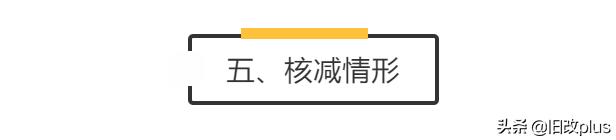 五、核减情形

头条 @旧改plus